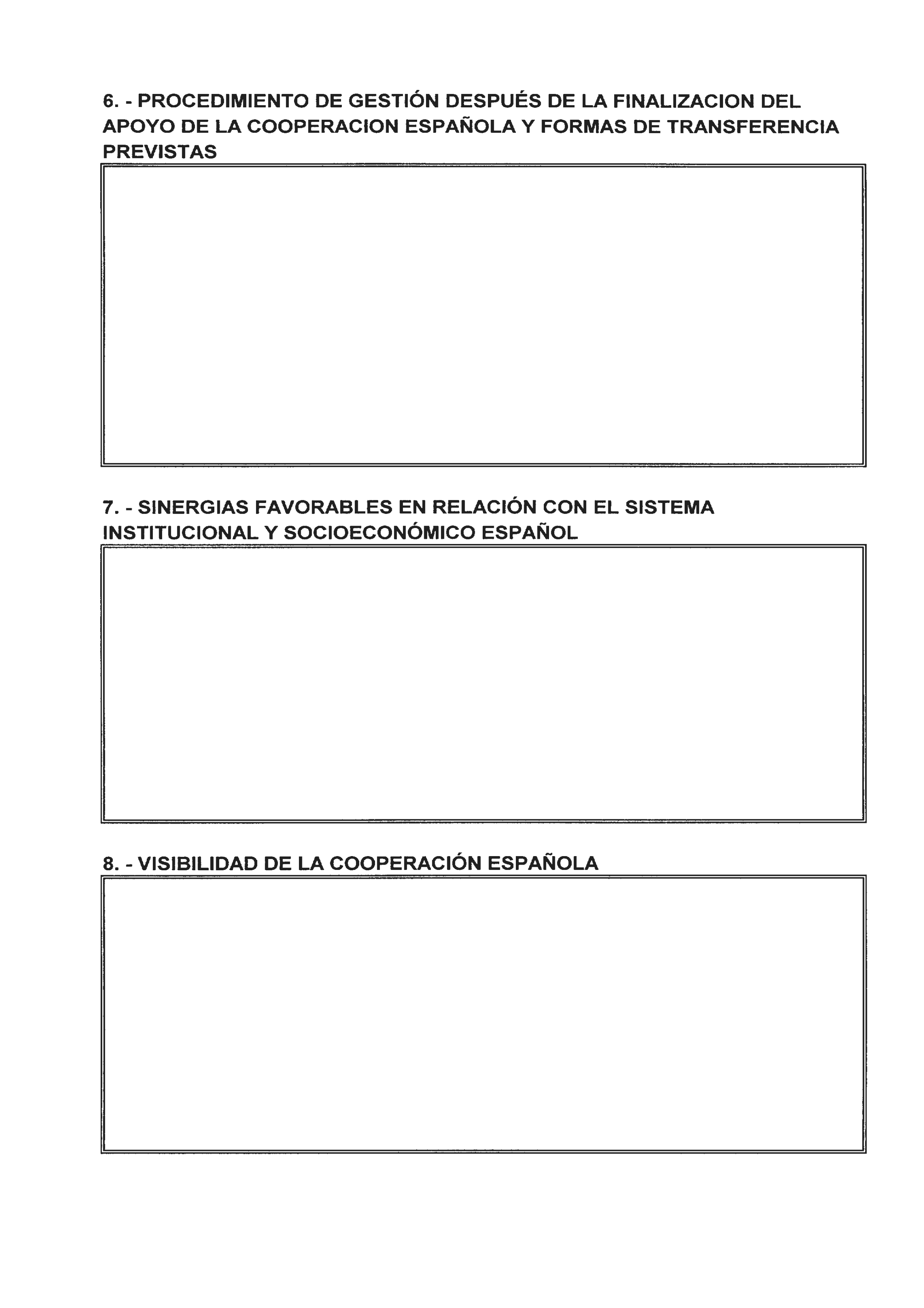 6. - PROCEDIMIENTO DE GESTIÓN DESPUÉS DE LA FINALIZACION DEL APOYO DE LA COOPERACION ESPAÑOLA Y FORMAS DE TRANSFERENCIA PREVISTAS

7. - SINERGIAS FAVORABLES EN RELACIÓN CON EL SISTEMA INSTITUCIONAL Y SOCIOECONÓMICO ESPAÑOL

8. - VISIBILIDAD DE LA COOPERACIÓN ESPAÑOLA